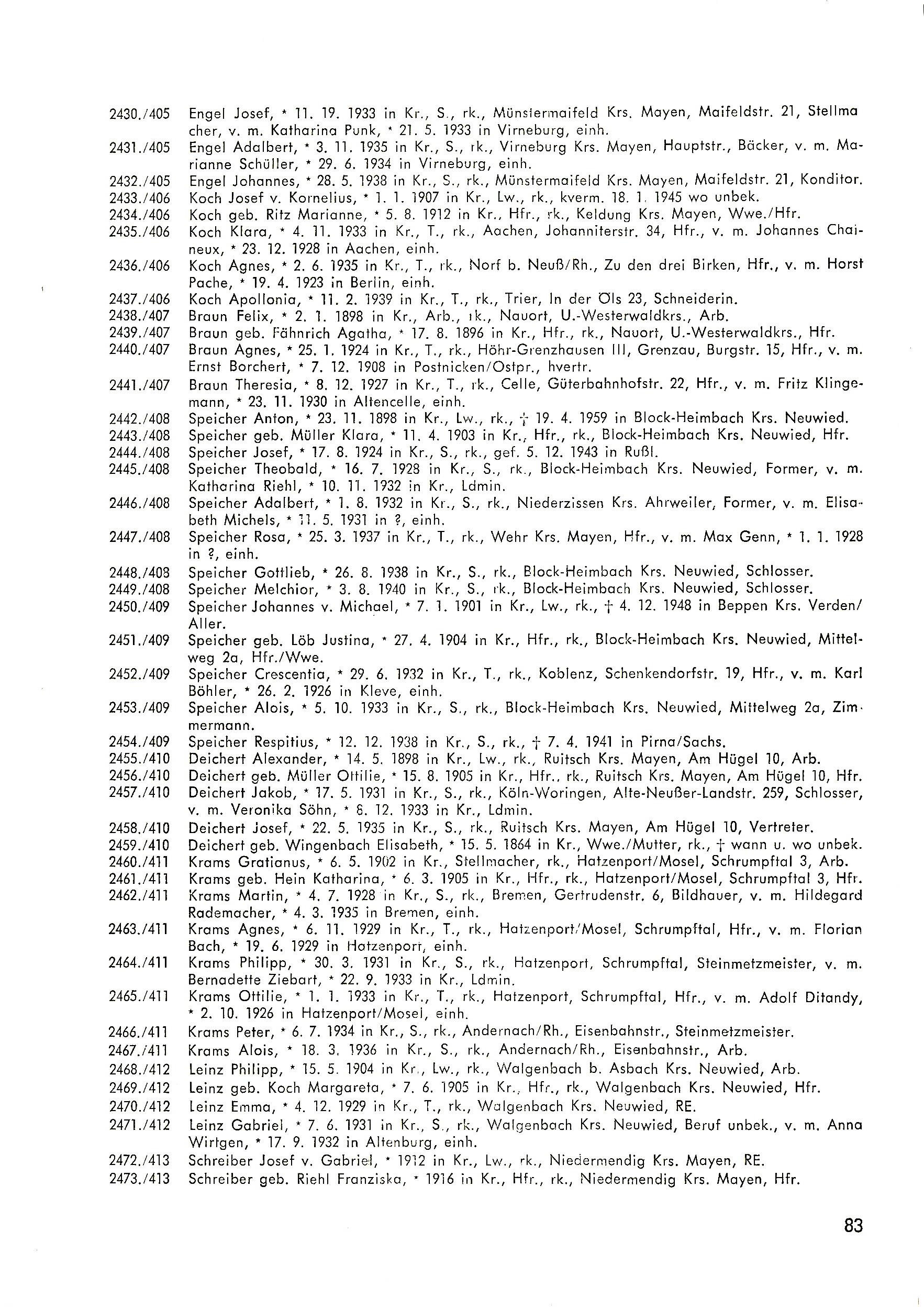 2430./405 Engel Josef, * 11. 19. 1933 in Kr., S., rk., Münstermaifeld Krs. Mayen, Maifeldstr. 21, Stellmacher, v. m. Katharina Punk, * 21. 5. 1933 in Virneburg, einh.
2431./405 Engel Adalbert, * 3. 11. 1935 in Kr., S., rk., Virneburg Krs. Mayen, Hauptstr., Bäcker, v. m. Marianne Schüller, * 29. 6. 1934 in Virneburg, einh.
2432./405 Engel Johannes, * 28. 5. 1938 in Kr., S., rk., Münstermaifeld Krs. Mayen, Maifeldstr. 21, Konditor.
2433./406 Koch Josef v. Kornelius, * 1. 1. 1907 in Kr., Lw., rk., kverm. 18. 1. 1945 wo unbek.
2434./406 Koch geb. Ritz Marianne, * 5. 8. 1912 in Kr., Hfr., rk., Keldung Krs. Mayen, Wwe./Hfr.
2435./406 Koch Klara, * 4. 11. 1933 in Kr., T., rk., Aachen, Johanniterstr. 34, Hfr., v. m. Johannes Chaineux, * 23. 12. 1928 in Aachen, einh.
2436./406 Koch Agnes, * 2. 6. 1935 in Kr., T., rk., Norf b. Neuß/Rh., Zu den drei Birken, Hfr., v. m. Horst Pache, * 19. 4. 1923 in Berlin, einh.
2437./406 Koch Apollonia, * 11. 2. 1939 in Kr., T., rk., Trier, In der Öls 23, Schneiderin.
2438./407 Braun Felix, * 2. 1. 1898 in Kr., Arb., rk., Nauort, U.-Westerwaldkrs., Arb.
2439./407 Braun geb. Fähnrich Agatha, * 17. 8. 1896 in Kr., Hfr., rk., Nauort, U.-Westerwaldkrs., Hfr.
2440./407 Braun Agnes, * 25. 1. 1924 in Kr., T., rk., Höhr-Grenzhausen III, Grenzau, Burgstr. 15, Hfr., v. m. Ernst Borchert, * 7. 12. 1908 in Postnicken/Ostpr., hvertr.
2441./407 Braun Theresia, * 8. 12. 1927 in Kr., T., rk., Celle, Güterbahnhofstr. 22, Hfr., v. m. Fritz Klingemann, * 23. 11. 1930 in Altencelle, einh.
2442./408 Speicher Anton, * 23. 11. 1898 in Kr., Lw., rk., † 19. 4. 1959 in Block-Heimbach Krs. Neuwied.
2443./408 Speicher geb. Müller Klara, * 11. 4. 1903 in Kr., Hfr., rk., Block-Heimbach Krs. Neuwied, Hfr.
2444./408 Speicher Josef, * 17. 8. 1924 in Kr., S., rk., gef. 5. 12. 1943 in Rußl.
2445./408 Speicher Theobald, * 16. 7. 1928 in Kr., S., rk., Block-Heimbach Krs. Neuwied, Former, v. m. Katharina Riehl, * 10. 11. 1932 in Kr., Ldmin.
2446./408 Speicher Adalbert, * 1. 8. 1932 in Kr., S., rk., Niederzissen Krs. Ahrweiler, Former, v. m. Elisabeth Michels, * 11. 5. 1931 in ?, einh.
2447./408 Speicher Rosa, * 25. 3. 1937 in Kr., T., rk., Wehr Krs. Mayen, Hfr., v. m. Max Genn, * 1. 1. 1928 in ?, einh.
2448./408 Speicher Gottlieb, * 26. 8. 1938 in Kr., S., rk., Block-Heimbach Krs. Neuwied, Schlosser.
2449./408 Speicher Melchior, * 3. 8. 1940 in Kr., S., rk., Block-Heimbach Krs. Neuwied, Schlosser.
2450./409 Speicher Johannes v. Michael, * 7. 1. 1901 in Kr., Lw., rk., † 4. 12. 1948 in Beppen Krs. Verden/Aller.
2451./409 Speicher geb. Löb Justina, * 27. 4. 1904 in Kr., Hfr., rk., Block-Heimbach Krs. Neuwied, Mittelweg 2a, Hfr./Wwe.
2452./409 Speicher Crescentia, * 29. 6. 1932 in Kr., T., rk., Koblenz, Schenkendorfstr. 19, Hfr., v. m. Karl Böhler, * 26. 2. 1926 in Kleve, einh.
2453./409 Speicher Alois, * 5. 10. 1933 in Kr., S., rk., Block-Heimbach Krs. Neuwied, Mittelweg 2a, Zimmermann.
2454./409 Speicher Respitius, * 12. 12. 1938 in Kr., S., rk., † 7. 4. 1941 in Pirna/Sachs.
2455./410 Deichert Alexander, * 14. 5. 1898 in Kr., Lw., rk., Ruitsch Krs. Mayen, Am Hügel 10, Arb.
2456./410 Deichert geb. Müller Ottilie, * 15. 8. 1905 in Kr., Hfr., rk., Ruitsch Krs. Mayen, Am Hügel 10, Hfr.
2457./410 Deichert Jakob, * 17. 5. 1931 in Kr., S., rk., Köln-Woringen, Alte-Neußer-Landstr. 259, Schlosser, v. m. Veronika Söhn, * 8. 12. 1933 in Kr., Ldmin.
2458./410 Deichert Josef, * 22. 5. 1935 in Kr., S., rk., Ruitsch Krs. Mayen, Am Hügel 10, Vertreter.
2459./410 Deichert geb. Wingenbach Elisabeth, * 15. 5. 1864 in Kr., Wwe./Mutter, rk., † wann u. wo unbek.
2460./411 Krams Gratianus, * 6. 5. 1902 in Kr., Stellmacher, rk., Hatzenport/Mosel, Schrumpftal 3, Arb.
2461./411 Krams geb. Hein Katharina, * 6. 3. 1905 in Kr., Hfr., rk., Hatzenport/Mosel, Schrumpftal 3, Hfr.
2462./411 Krams Martin, * 4. 7. 1928 in Kr., S., rk., Bremen, Gertrudenstr. 6, Bildhauer, v. m. Hildegard Rademacher, * 4. 3. 1935 in Bremen, einh.
2463./411 Krams Agnes, * 6. 11. 1929 in Kr., T., rk., Hatzenport/Mosel, Schrumpftal, Hfr., v. m. Florian Bach, * 19. 6. 1929 in Hatzenport, einh.
2464./411 Krams Philipp, * 30. 3. 1931 in Kr., S., rk., Hatzenport, Schrumpftal, Steinmetzmeister, v. m. Bernadette Ziebart, * 22. 9. 1933 in Kr., Ldmin.
2465./411 Krams Ottilie, * 1. 1. 1933 in Kr., T., rk., Hatzenport, Schrumpftal, Hfr., v. m. Adolf Ditandy, * 2. 10. 1926 in Hatzenport/Mosel, einh.
2466./411 Krams Peter, * 6. 7. 1934 in Kr., S., rk., Andernach/Rh., Eisenbahnstr., Steinmetzmeister.
2467./411 Krams Alois, * 18. 3. 1936 in Kr., S., rk., Andernach/Rh., Eisenbahnstr., Arb.
2468./412 Leinz Philipp, * 15. 5. 1904 in Kr., Lw., rk., Walgenbach b. Asbach Krs. Neuwied, Arb.
2469./412 Leinz geb. Koch Margareta, * 7. 6. 1905 in Kr., Hfr., rk., Walgenbach Krs. Neuwied, Hfr.
2470./412 Leinz Emma, * 4. 12. 1929 in Kr., T., rk., Walgenbach Krs. Neuwied, RE.
2471./412 Leinz Gabriel, * 7. 6. 1931 in Kr., S., rk., Walgenbach Krs. Neuwied, Beruf unbek., v. m. Anna Wirtgen, * 17. 9. 1932 in Altenburg, einh.
2472./413 Schreiber Josef v. Gabriel, * 1912 in Kr., Lw., rk., Niedermendig Krs. Mayen, RE.
2473./413 Schreiber geb. Riehl Franziska, * 1916 in Kr., Hfr., rk., Niedermendig Krs. Mayen, Hfr.

83